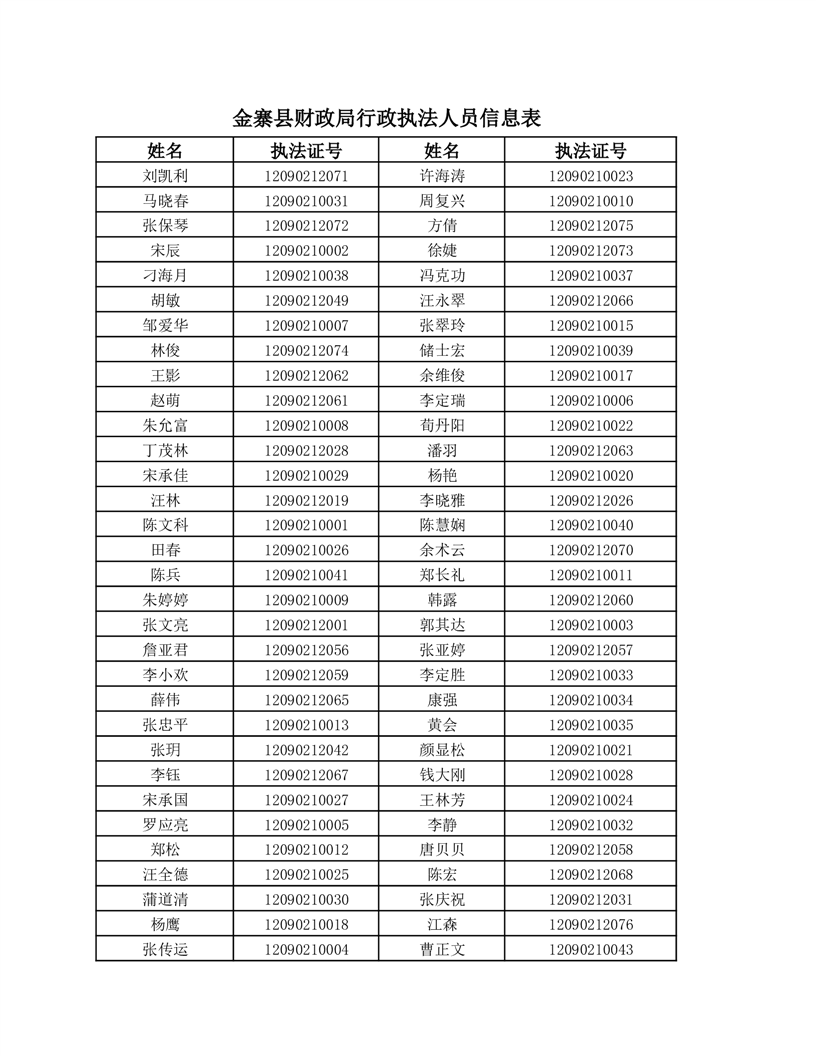 金寨县财政局行政执法人员信息表

| 姓名 | 执法证号 | 姓名 | 执法证号 |
|---|---|---|---|
| 刘凯利 | 12090212071 | 许海涛 | 12090210023 |
| 马晓春 | 12090210031 | 周复兴 | 12090210010 |
| 张保琴 | 12090212072 | 方倩 | 12090212075 |
| 宋辰 | 12090210002 | 徐婕 | 12090212073 |
| 刁海月 | 12090210038 | 冯克功 | 12090210037 |
| 胡敏 | 12090212049 | 汪永翠 | 12090212066 |
| 邹爱华 | 12090210007 | 张翠玲 | 12090210015 |
| 林俊 | 12090212074 | 储士宏 | 12090210039 |
| 王影 | 12090212062 | 余维俊 | 12090210017 |
| 赵萌 | 12090212061 | 李定瑞 | 12090210006 |
| 朱允富 | 12090210008 | 荀丹阳 | 12090210022 |
| 丁茂林 | 12090212028 | 潘羽 | 12090212063 |
| 宋承佳 | 12090210029 | 杨艳 | 12090210020 |
| 汪林 | 12090212019 | 李晓雅 | 12090212026 |
| 陈文科 | 12090210001 | 陈慧娴 | 12090210040 |
| 田春 | 12090210026 | 余术云 | 12090212070 |
| 陈兵 | 12090210041 | 郑长礼 | 12090210011 |
| 朱婷婷 | 12090210009 | 韩露 | 12090212060 |
| 张文亮 | 12090212001 | 郭其达 | 12090210003 |
| 詹亚君 | 12090212056 | 张亚婷 | 12090212057 |
| 李小欢 | 12090212059 | 李定胜 | 12090210033 |
| 薛伟 | 12090212065 | 康强 | 12090210034 |
| 张忠平 | 12090210013 | 黄会 | 12090210035 |
| 张玥 | 12090212042 | 颜显松 | 12090210021 |
| 李钰 | 12090212067 | 钱大刚 | 12090210028 |
| 宋承国 | 12090210027 | 王林芳 | 12090210024 |
| 罗应亮 | 12090210005 | 李静 | 12090210032 |
| 郑松 | 12090210012 | 唐贝贝 | 12090212058 |
| 汪全德 | 12090210025 | 陈宏 | 12090212068 |
| 蒲道清 | 12090210030 | 张庆祝 | 12090212031 |
| 杨鹰 | 12090210018 | 江森 | 12090212076 |
| 张传运 | 12090210004 | 曹正文 | 12090210043 |